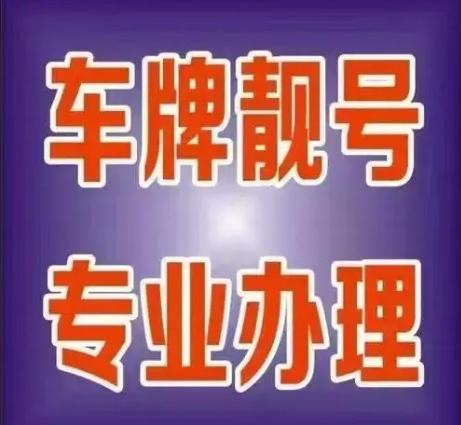 车牌靓号

专业办理